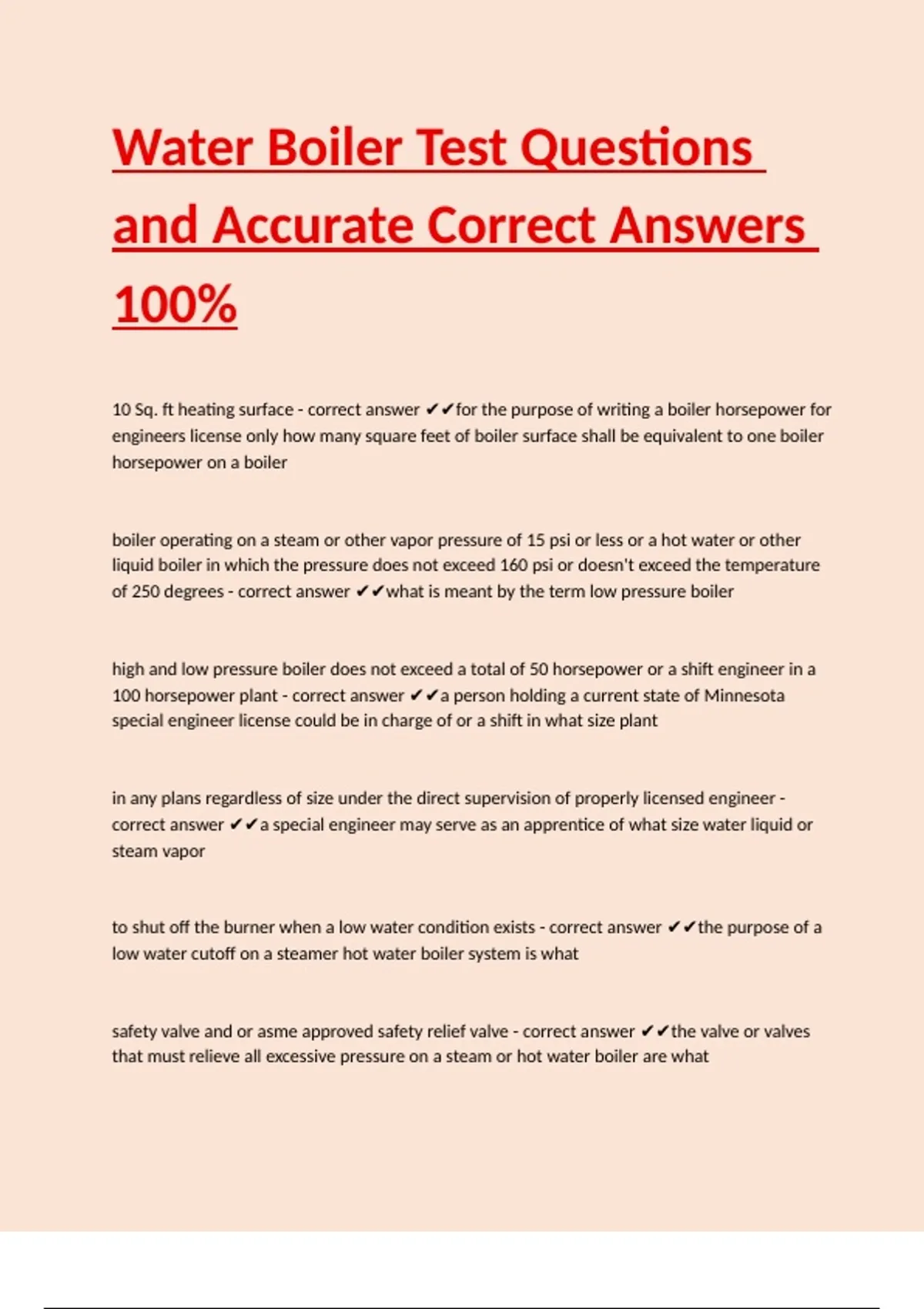 Water Boiler Test Questions and Accurate Correct Answers 100%

10 Sq. ft heating surface - correct answer ✔✔for the purpose of writing a boiler horsepower for engineers license only how many square feet of boiler surface shall be equivalent to one boiler horsepower on a boiler

boiler operating on a steam or other vapor pressure of 15 psi or less or a hot water or other liquid boiler in which the pressure does not exceed 160 psi or doesn't exceed the temperature of 250 degrees - correct answer ✔✔what is meant by the term low pressure boiler

high and low pressure boiler does not exceed a total of 50 horsepower or a shift engineer in a 100 horsepower plant - correct answer ✔✔a person holding a current state of Minnesota special engineer license could be in charge of or a shift in what size plant

in any plans regardless of size under the direct supervision of properly licensed engineer - correct answer ✔✔a special engineer may serve as an apprentice of what size water liquid or steam vapor

to shut off the burner when a low water condition exists - correct answer ✔✔the purpose of a low water cutoff on a steamer hot water boiler system is what

safety valve and or asme approved safety relief valve - correct answer ✔✔the valve or valves that must relieve all excessive pressure on a steam or hot water boiler are what